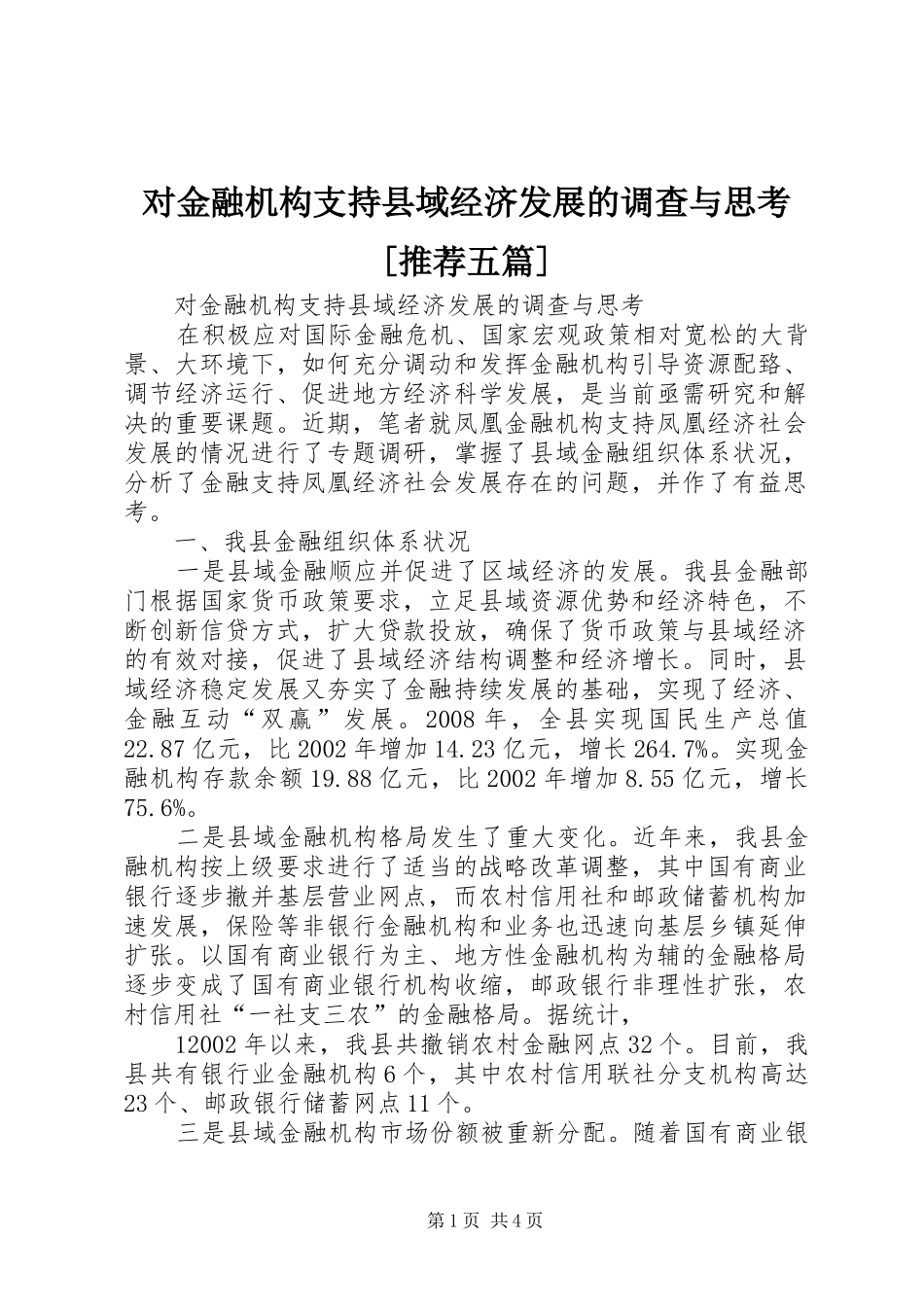 对金融机构支持县域经济发展的调查与思考[推荐五篇]

对金融机构支持县域经济发展的调查与思考

在积极应对国际金融危机、国家宏观政策相对宽松的大背景、大环境下，如何充分调动和发挥金融机构引导资源配臵、调节经济运行、促进地方经济科学发展，是当前亟需研究和解决的重要课题。近期，笔者就凤凰金融机构支持凤凰经济社会发展的情况进行了专题调研，掌握了县域金融组织体系状况，分析了金融支持凤凰经济社会发展存在的问题，并作了有益思考。

一、我县金融组织体系状况

一是县域金融顺应并促进了区域经济的发展。我县金融部门根据国家货币政策要求，立足县域资源优势和经济特色，不断创新信贷方式，扩大贷款投放，确保了货币政策与县域经济的有效对接，促进了县域经济结构调整和经济增长。同时，县域经济稳定发展又夯实了金融持续发展的基础，实现了经济、金融互动“双赢”发展。2008 年，全县实现国民生产总值 22.87 亿元，比 2002 年增加 14.23 亿元，增长 264.7%。实现金融机构存款余额 19.88 亿元，比 2002 年增加 8.55 亿元，增长 75.6%。

二是县域金融机构格局发生了重大变化。近年来，我县金融机构按上级要求进行了适当的战略改革调整，其中国有商业银行逐步撤并基层营业网点，而农村信用社和邮政储蓄机构加速发展，保险等非银行金融机构和业务也迅速向基层乡镇延伸扩张。以国有商业银行为主、地方性金融机构为辅的金融格局逐步变成了国有商业银行机构收缩，邮政银行非理性扩张，农村信用社“一社支三农”的金融格局。据统计，

12002 年以来，我县共撤销农村金融网点 32 个。目前，我县共有银行业金融机构 6 个，其中农村信用联社分支机构高达 23 个、邮政银行储蓄网点 11 个。

三是县域金融机构市场份额被重新分配。随着国有商业银

第 1 页 共 4 页